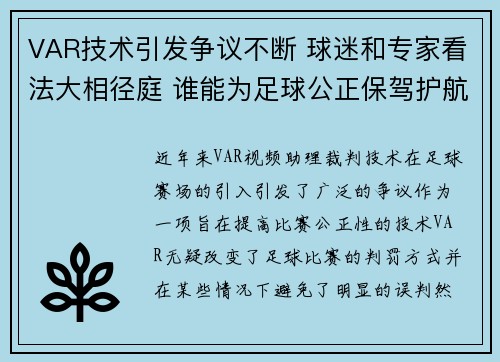 VAR技术引发争议不断 球迷和专家看法大相径庭 谁能为足球公正保驾护航

近年来VAR视频助理裁判技术在足球赛场的引入引发了广泛的争议作为一项旨在提高比赛公正性的技术VAR无疑改变了足球比赛的判罚方式并在某些情况下避免了明显的误判然